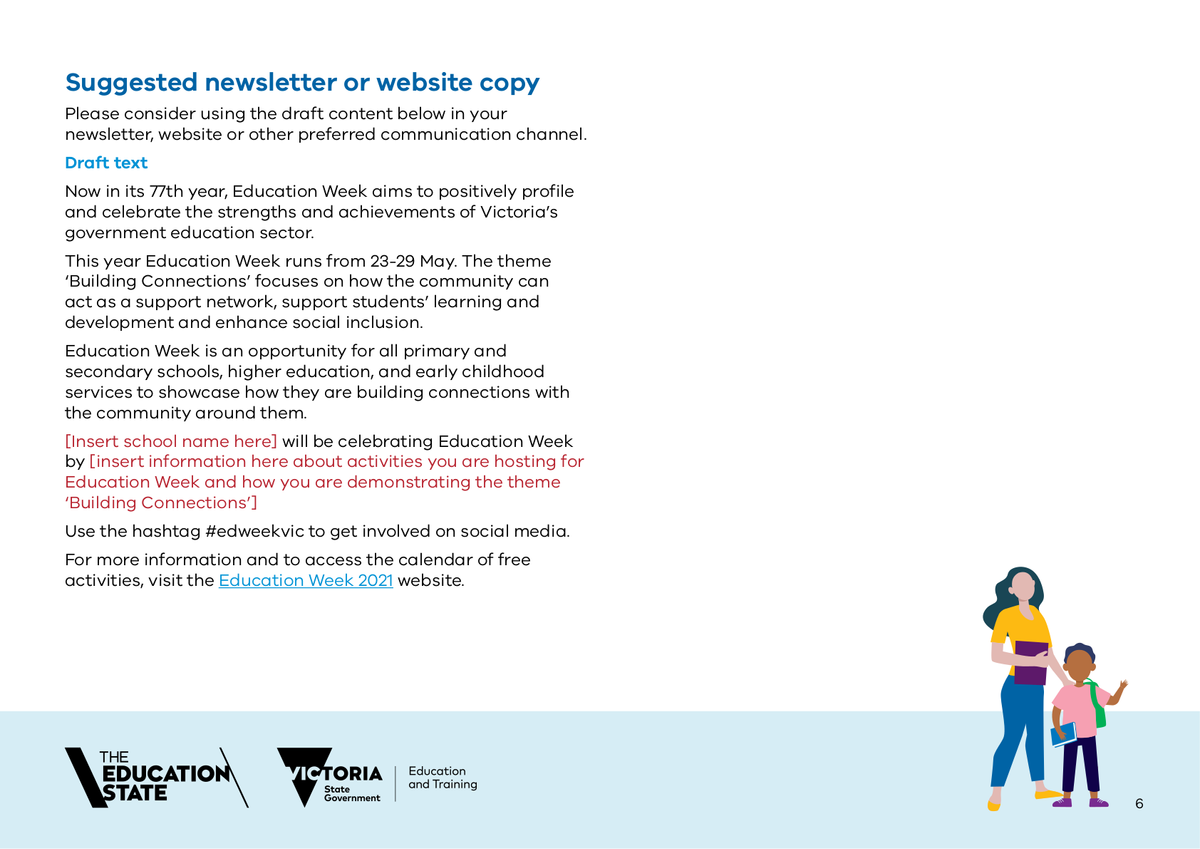 Suggested newsletter or website copy

Please consider using the draft content below in your newsletter, website or other preferred communication channel.

Draft text

Now in its 77th year, Education Week aims to positively profile and celebrate the strengths and achievements of Victoria's government education sector.

This year Education Week runs from 23-29 May. The theme 'Building Connections' focuses on how the community can act as a support network, support students' learning and development and enhance social inclusion.

Education Week is an opportunity for all primary and secondary schools, higher education, and early childhood services to showcase how they are building connections with the community around them.

[Insert school name here] will be celebrating Education Week by [insert information here about activities you are hosting for Education Week and how you are demonstrating the theme 'Building Connections']

Use the hashtag #edweekvic to get involved on social media.

For more information and to access the calendar of free activities, visit the Education Week 2021 website.

THE EDUCATION STATE

VICTORIA State Government

Education and Training

6